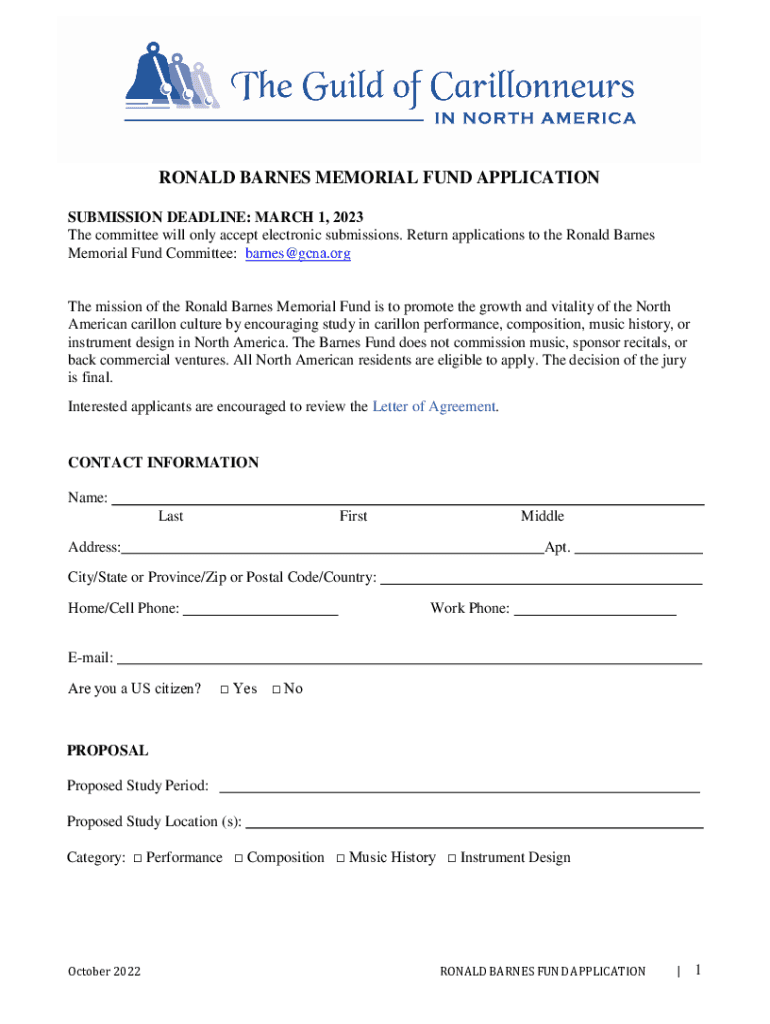 The Guild of Carillonneurs
IN NORTH AMERICA

RONALD BARNES MEMORIAL FUND APPLICATION

SUBMISSION DEADLINE: MARCH 1, 2023
The committee will only accept electronic submissions. Return applications to the Ronald Barnes Memorial Fund Committee: barnes@gcna.org

The mission of the Ronald Barnes Memorial Fund is to promote the growth and vitality of the North American carillon culture by encouraging study in carillon performance, composition, music history, or instrument design in North America. The Barnes Fund does not commission music, sponsor recitals, or back commercial ventures. All North American residents are eligible to apply. The decision of the jury is final.

Interested applicants are encouraged to review the Letter of Agreement.

CONTACT INFORMATION

Name:
Last First Middle

Address: Apt.

City/State or Province/Zip or Postal Code/Country:

Home/Cell Phone: Work Phone:

E-mail:

Are you a US citizen? □ Yes □ No

PROPOSAL

Proposed Study Period:

Proposed Study Location (s):

Category: □ Performance □ Composition □ Music History □ Instrument Design

October 2022 RONALD BARNES FUND APPLICATION | 1